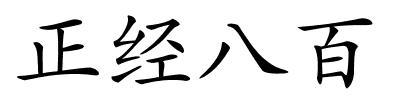 正经八百